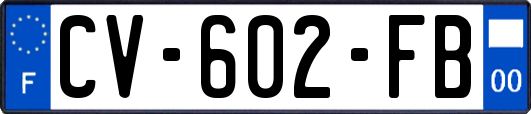 F

CV-602-FB

00